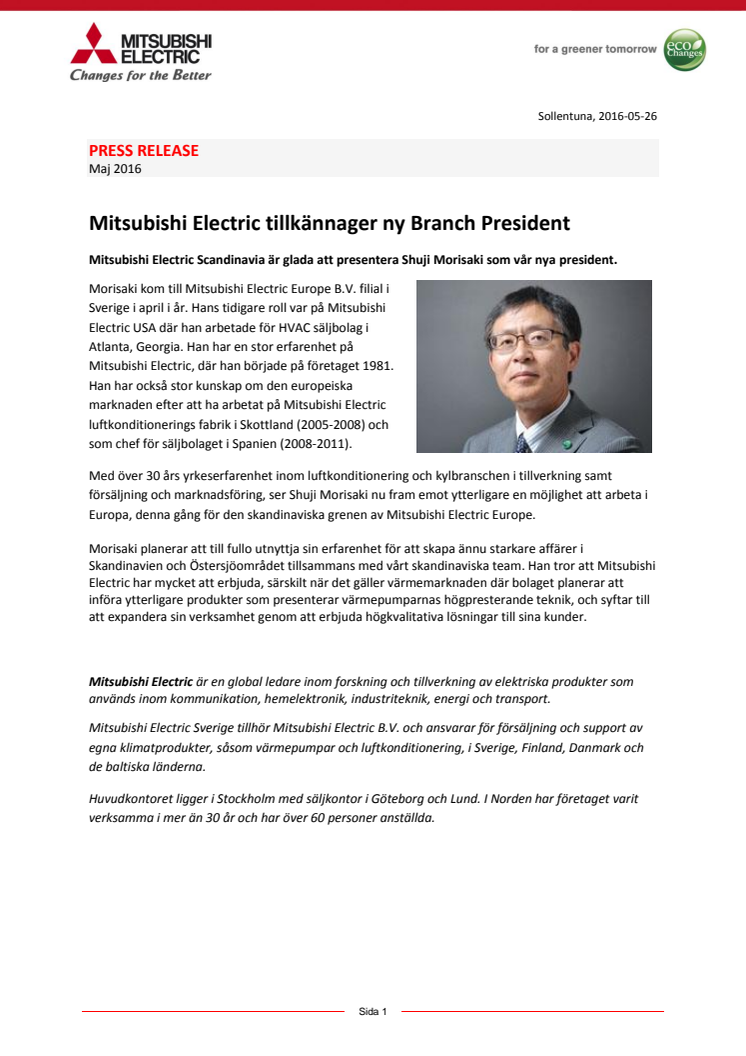 MITSUBISHI ELECTRIC
Changes for the Better

for a greener tomorrow eco Changes

Sollentuna, 2016-05-26

PRESS RELEASE
Maj 2016

Mitsubishi Electric tillkännager ny Branch President

Mitsubishi Electric Scandinavia är glada att presentera Shuji Morisaki som vår nya president.

Morisaki kom till Mitsubishi Electric Europe B.V. filial i Sverige i april i år. Hans tidigare roll var på Mitsubishi Electric USA där han arbetade för HVAC säljbolag i Atlanta, Georgia. Han har en stor erfarenhet på Mitsubishi Electric, där han började på företaget 1981. Han har också stor kunskap om den europeiska marknaden efter att ha arbetat på Mitsubishi Electric luftkonditionerings fabrik i Skottland (2005-2008) och som chef för säljbolaget i Spanien (2008-2011).

Med över 30 års yrkeserfarenhet inom luftkonditionering och kylbranschen i tillverkning samt försäljning och marknadsföring, ser Shuji Morisaki nu fram emot ytterligare en möjlighet att arbeta i Europa, denna gång för den skandinaviska grenen av Mitsubishi Electric Europe.

Morisaki planerar att till fullo utnyttja sin erfarenhet för att skapa ännu starkare affärer i Skandinavien och Östersjöområdet tillsammans med vårt skandinaviska team. Han tror att Mitsubishi Electric har mycket att erbjuda, särskilt när det gäller värmemarknaden där bolaget planerar att införa ytterligare produkter som presenterar värmepumparnas högpresterande teknik, och syftar till att expandera sin verksamhet genom att erbjuda högkvalitativa lösningar till sina kunder.

Mitsubishi Electric är en global ledare inom forskning och tillverkning av elektriska produkter som används inom kommunikation, hemelektronik, industriteknik, energi och transport.

Mitsubishi Electric Sverige tillhör Mitsubishi Electric B.V. och ansvarar för försäljning och support av egna klimatprodukter, såsom värmepumpar och luftkonditionering, i Sverige, Finland, Danmark och de baltiska länderna.

Huvudkontoret ligger i Stockholm med säljkontor i Göteborg och Lund. I Norden har företaget varit verksamma i mer än 30 år och har över 60 personer anställda.

Sida 1